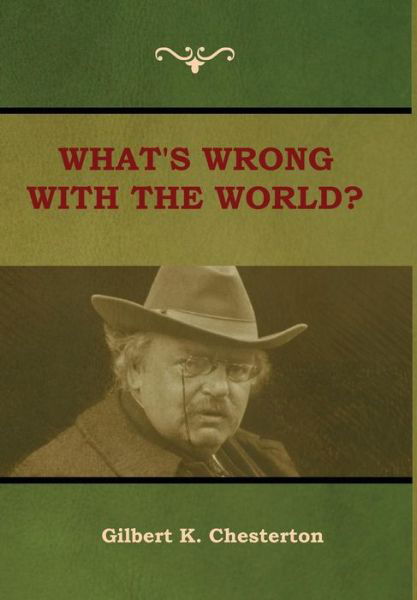 WHAT'S WRONG WITH THE WORLD?

Gilbert K. Chesterton